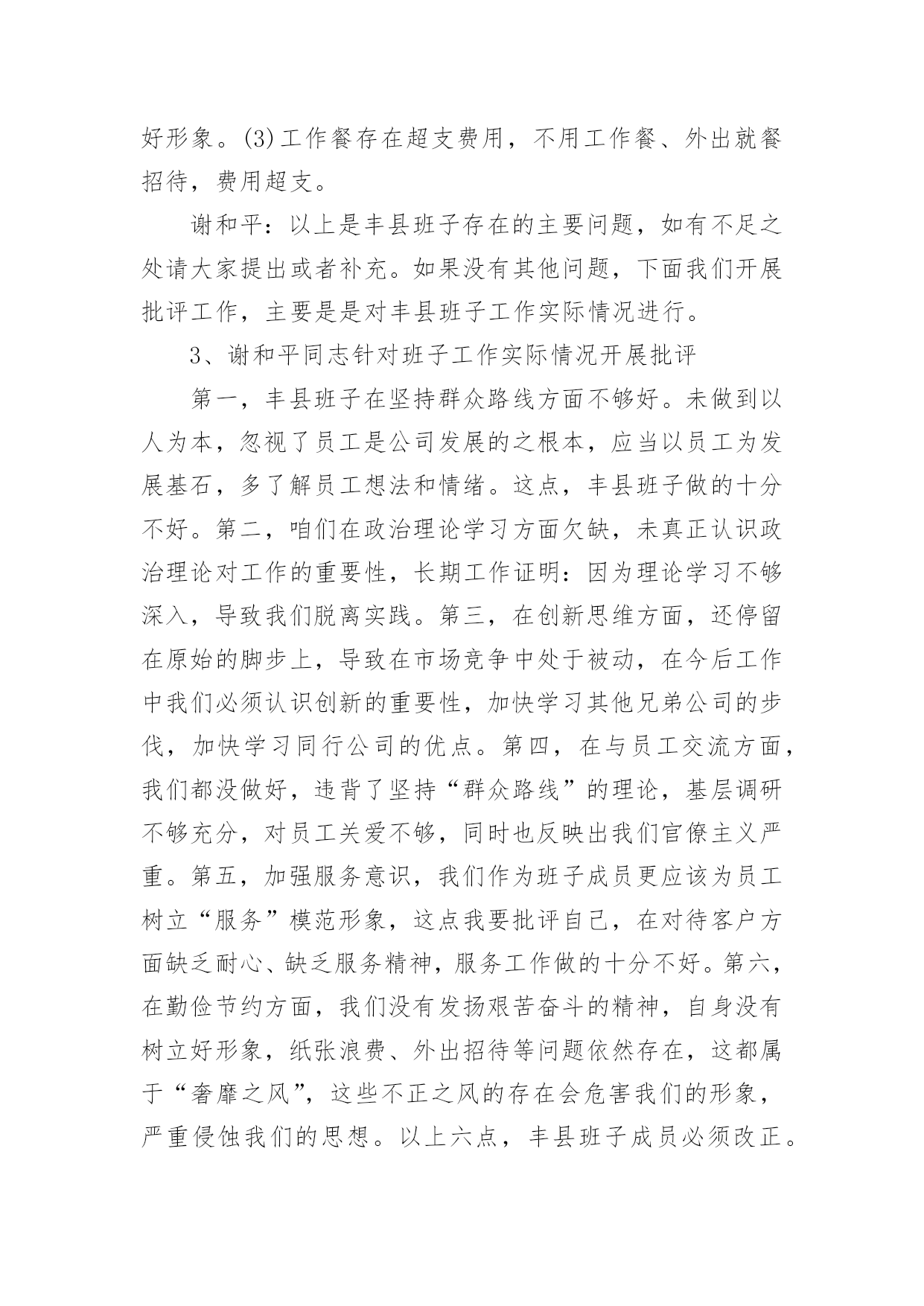 好形象。(3)工作餐存在超支费用，不用工作餐、外出就餐招待，费用超支。

谢和平：以上是丰县班子存在的主要问题，如有不足之处请大家提出或者补充。如果没有其他问题，下面我们开展批评工作，主要是是对丰县班子工作实际情况进行。

3、谢和平同志针对班子工作实际情况开展批评

第一，丰县班子在坚持群众路线方面不够好。未做到以人为本，忽视了员工是公司发展的之根本，应当以员工为发展基石，多了解员工想法和情绪。这点，丰县班子做的十分不好。第二，咱们在政治理论学习方面欠缺，未真正认识政治理论对工作的重要性，长期工作证明：因为理论学习不够深入，导致我们脱离实践。第三，在创新思维方面，还停留在原始的脚步上，导致在市场竞争中处于被动，在今后工作中我们必须认识创新的重要性，加快学习其他兄弟公司的步伐，加快学习同行公司的优点。第四，在与员工交流方面，我们都没做好，违背了坚持“群众路线”的理论，基层调研不够充分，对员工关爱不够，同时也反映出我们官僚主义严重。第五，加强服务意识，我们作为班子成员更应该为员工树立“服务”模范形象，这点我要批评自己，在对待客户方面缺乏耐心、缺乏服务精神，服务工作做的十分不好。第六，在勤俭节约方面，我们没有发扬艰苦奋斗的精神，自身没有树立好形象，纸张浪费、外出招待等问题依然存在，这都属于“奢靡之风”，这些不正之风的存在会危害我们的形象，严重侵蚀我们的思想。以上六点，丰县班子成员必须改正。